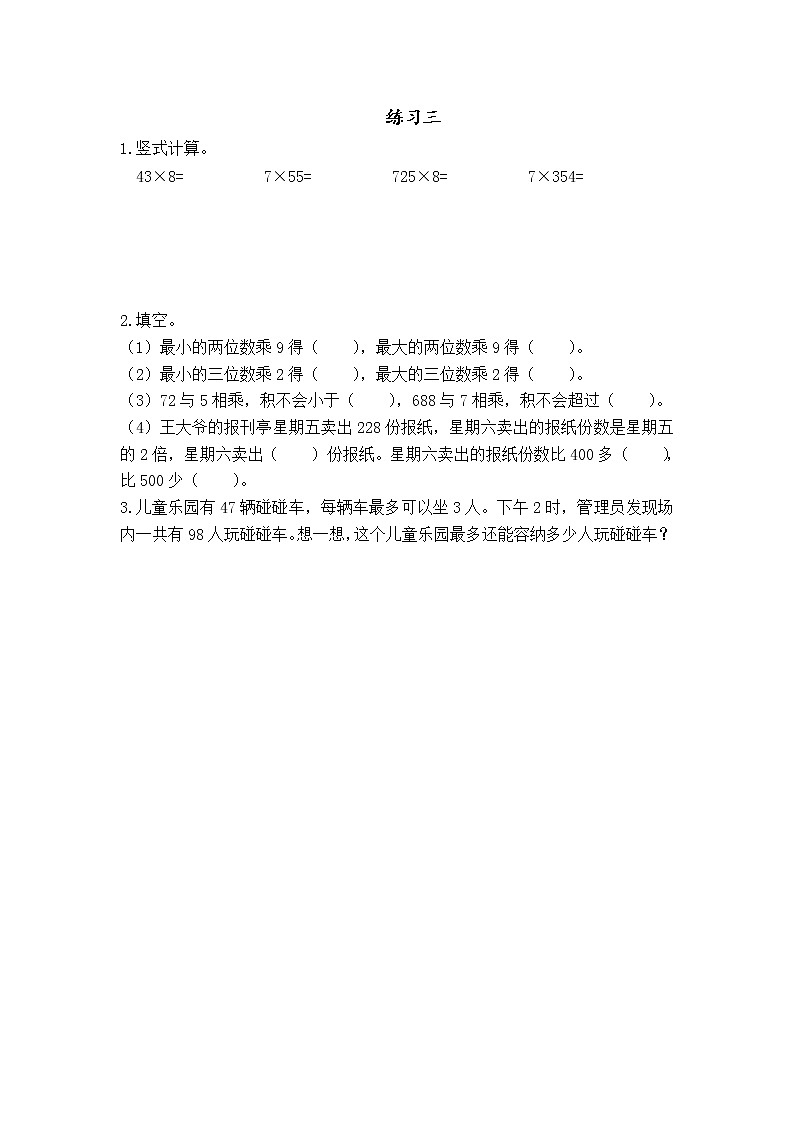 练习三

1.竖式计算。

43×8=　　7×55=　　725×8=　　7×354=

2.填空。

（1）最小的两位数乘 9 得（　　），最大的两位数乘 9 得（　　）。

（2）最小的三位数乘 2 得（　　），最大的三位数乘 2 得（　　）。

（3）72 与 5 相乘，积不会小于（　　），688 与 7 相乘，积不会超过（　　）。

（4）王大爷的报刊亭星期五卖出 228 份报纸，星期六卖出的报纸份数是星期五的 2 倍，星期六卖出（　　）份报纸。星期六卖出的报纸份数比 400 多（　　），比 500 少（　　）。

3.儿童乐园有 47 辆碰碰车，每辆车最多可以坐 3 人。下午 2 时，管理员发现场内一共有 98 人玩碰碰车。想一想，这个儿童乐园最多还能容纳多少人玩碰碰车？